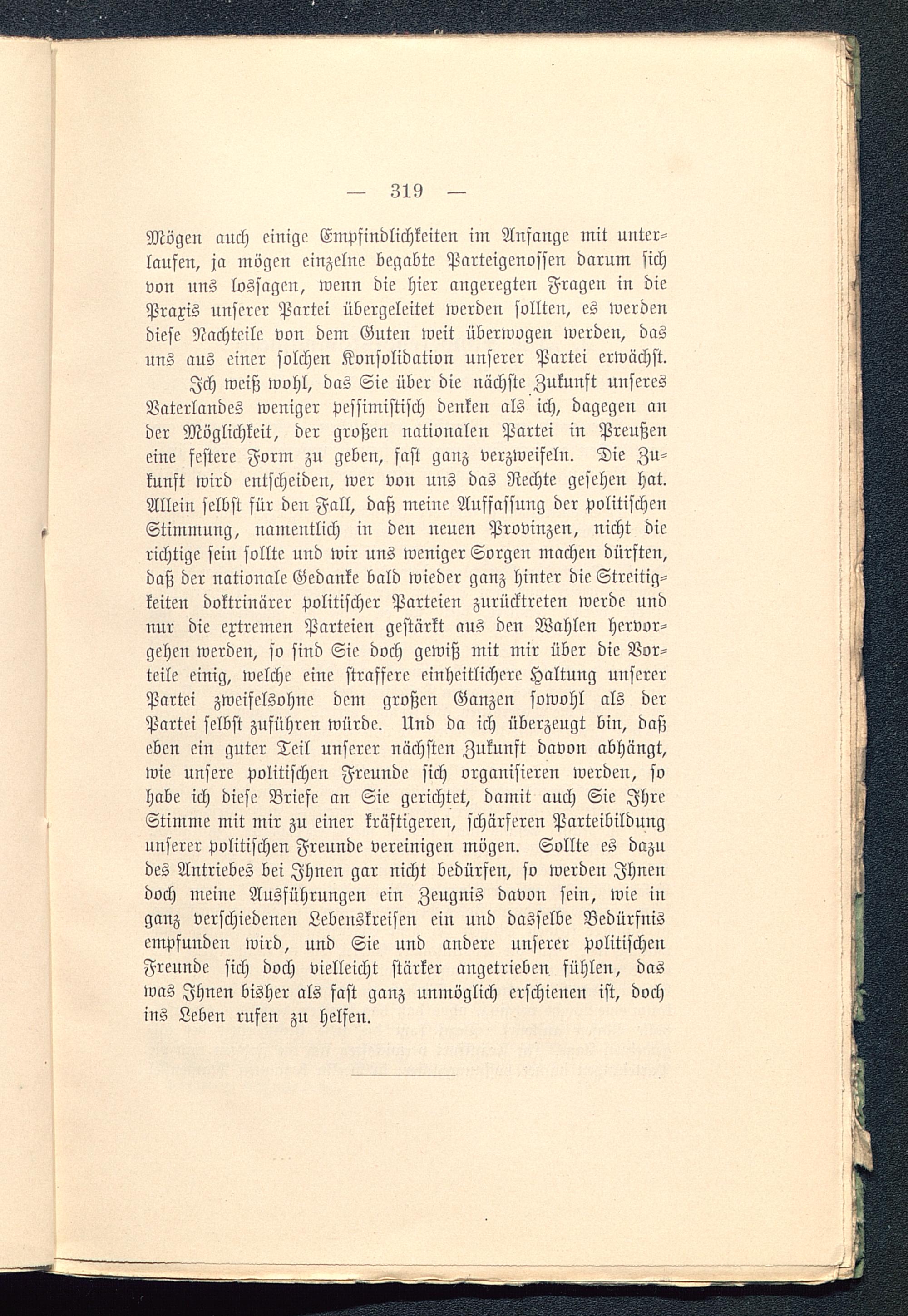 — 319 —

Mögen auch einige Empfindlichkeiten im Anfange mit unterlaufen, ja mögen einzelne begabte Parteigenossen darum sich von uns lossagen, wenn die hier angeregten Fragen in die Praxis unserer Partei übergeleitet werden sollten, es werden diese Nachteile von dem Guten weit überwogen werden, das uns aus einer solchen Konsolidation unserer Partei erwächst.

Ich weiß wohl, das Sie über die nächste Zukunft unseres Vaterlandes weniger pessimistisch denken als ich, dagegen an der Möglichkeit, der großen nationalen Partei in Preußen eine festere Form zu geben, fast ganz verzweifeln. Die Zukunft wird entscheiden, wer von uns das Rechte gesehen hat. Allein selbst für den Fall, daß meine Auffassung der politischen Stimmung, namentlich in den neuen Provinzen, nicht die richtige sein sollte und wir uns weniger Sorgen machen dürften, daß der nationale Gedanke bald wieder ganz hinter die Streitigkeiten doktrinärer politischer Parteien zurücktreten werde und nur die extremen Parteien gestärkt aus den Wahlen hervorgehen werden, so sind Sie doch gewiß mit mir über die Vorteile einig, welche eine straffere einheitlichere Haltung unserer Partei zweifelsohne dem großen Ganzen sowohl als der Partei selbst zuführen würde. Und da ich überzeugt bin, daß eben ein guter Teil unserer nächsten Zukunft davon abhängt, wie unsere politischen Freunde sich organisieren werden, so habe ich diese Briefe an Sie gerichtet, damit auch Sie Ihre Stimme mit mir zu einer kräftigeren, schärferen Parteibildung unserer politischen Freunde vereinigen mögen. Sollte es dazu des Antriebes bei Ihnen gar nicht bedürfen, so werden Ihnen doch meine Ausführungen ein Zeugnis davon sein, wie in ganz verschiedenen Lebenskreisen ein und dasselbe Bedürfnis empfunden wird, und Sie und andere unserer politischen Freunde sich doch vielleicht stärker angetrieben fühlen, das was Ihnen bisher als fast ganz unmöglich erschienen ist, doch ins Leben rufen zu helfen.